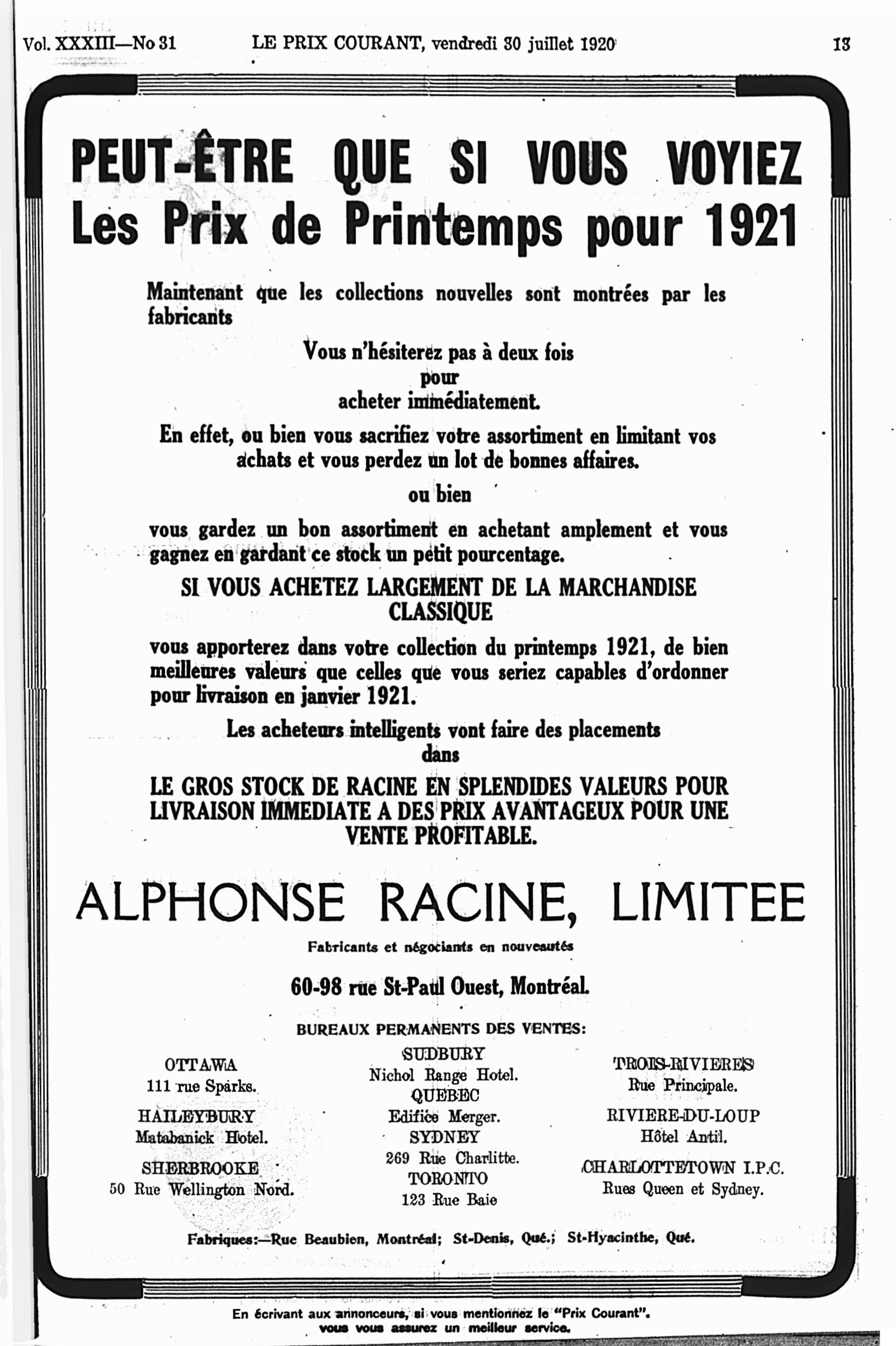 Vol. XXXIII—No 31 LE PRIX COURANT, vendredi 30 juillet 1920 13

PEUT-ÊTRE QUE SI VOUS VOYIEZ
Les Prix de Printemps pour 1921

Maintenant que les collections nouvelles sont montrées par les fabricants

Vous n'hésiterez pas à deux fois
pour
acheter immédiatement.

En effet, ou bien vous sacrifiez votre assortiment en limitant vos achats et vous perdez un lot de bonnes affaires.

ou bien

vous gardez un bon assortiment en achetant amplement et vous gagnez en gardant ce stock un petit pourcentage.

SI VOUS ACHETEZ LARGEMENT DE LA MARCHANDISE CLASSIQUE

vous apporterez dans votre collection du printemps 1921, de bien meilleures valeurs que celles que vous seriez capables d'ordonner pour livraison en janvier 1921.

Les acheteurs intelligents vont faire des placements
dans

LE GROS STOCK DE RACINE EN SPLENDIDES VALEURS POUR LIVRAISON IMMEDIATE A DES PRIX AVANTAGEUX POUR UNE VENTE PROFITABLE.

ALPHONSE RACINE, LIMITEE

Fabricants et négociants en nouveautés

60-98 rue St-Paul Ouest, Montréal.

BUREAUX PERMANENTS DES VENTES:

OTTAWA
111 rue Sparks.

HAILEYBURY
Matabanick Hotel.

SHERBROOKE
50 Rue Wellington Nord.

SUDBURY
Nichol Range Hotel.

QUEBEC
Edifice Merger.

SYDNEY
269 Rue Charlitte.

TORONTO
123 Rue Baie

TROIS-RIVIERES
Rue Principale.

RIVIERE-DU-LOUP
Hôtel Antil.

CHARLOTTETOWN I.P.C.
Rues Queen et Sydney.

Fabriques:—Rue Beaubien, Montréal; St-Denis, Qué.; St-Hyacinthe, Qué.

En écrivant aux annonceurs, si vous mentionnez le "Prix Courant", vous vous assurez un meilleur service.